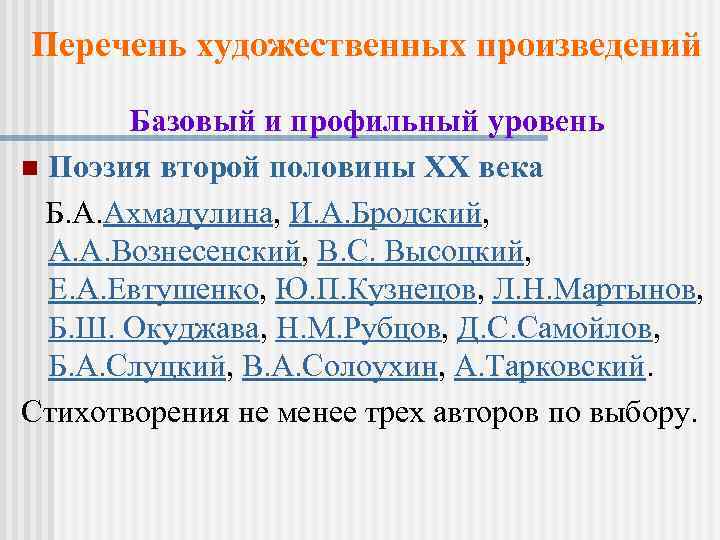 Перечень художественных произведений

Базовый и профильный уровень

Поэзия второй половины XX века

Б.А.Ахмадулина, И.А.Бродский, А.А.Вознесенский, В.С. Высоцкий, Е.А.Евтушенко, Ю.П.Кузнецов, Л.Н.Мартынов, Б.Ш. Окуджава, Н.М.Рубцов, Д.С.Самойлов, Б.А.Слуцкий, В.А.Солоухин, А.Тарковский.

Стихотворения не менее трех авторов по выбору.